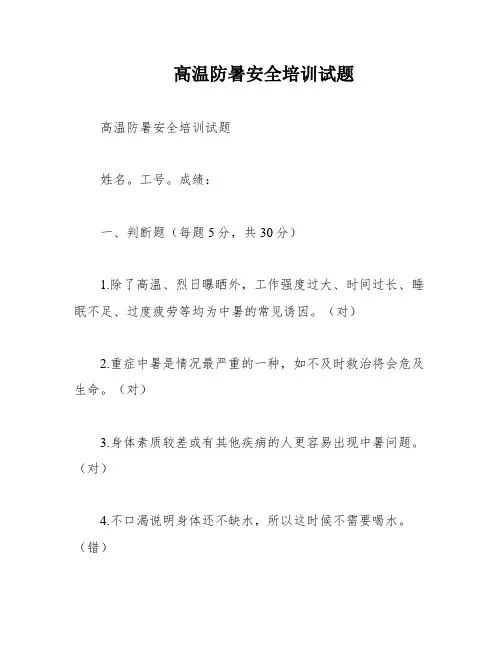 高温防暑安全培训试题

高温防暑安全培训试题

姓名。工号。成绩：

一、判断题（每题5分，共30分）

1.除了高温、烈日曝晒外，工作强度过大、时间过长、睡眠不足、过度疲劳等均为中暑的常见诱因。（对）

2.重症中暑是情况最严重的一种，如不及时救治将会危及生命。（对）

3.身体素质较差或有其他疾病的人更容易出现中暑问题。（对）

4.不口渴说明身体还不缺水，所以这时候不需要喝水。（错）